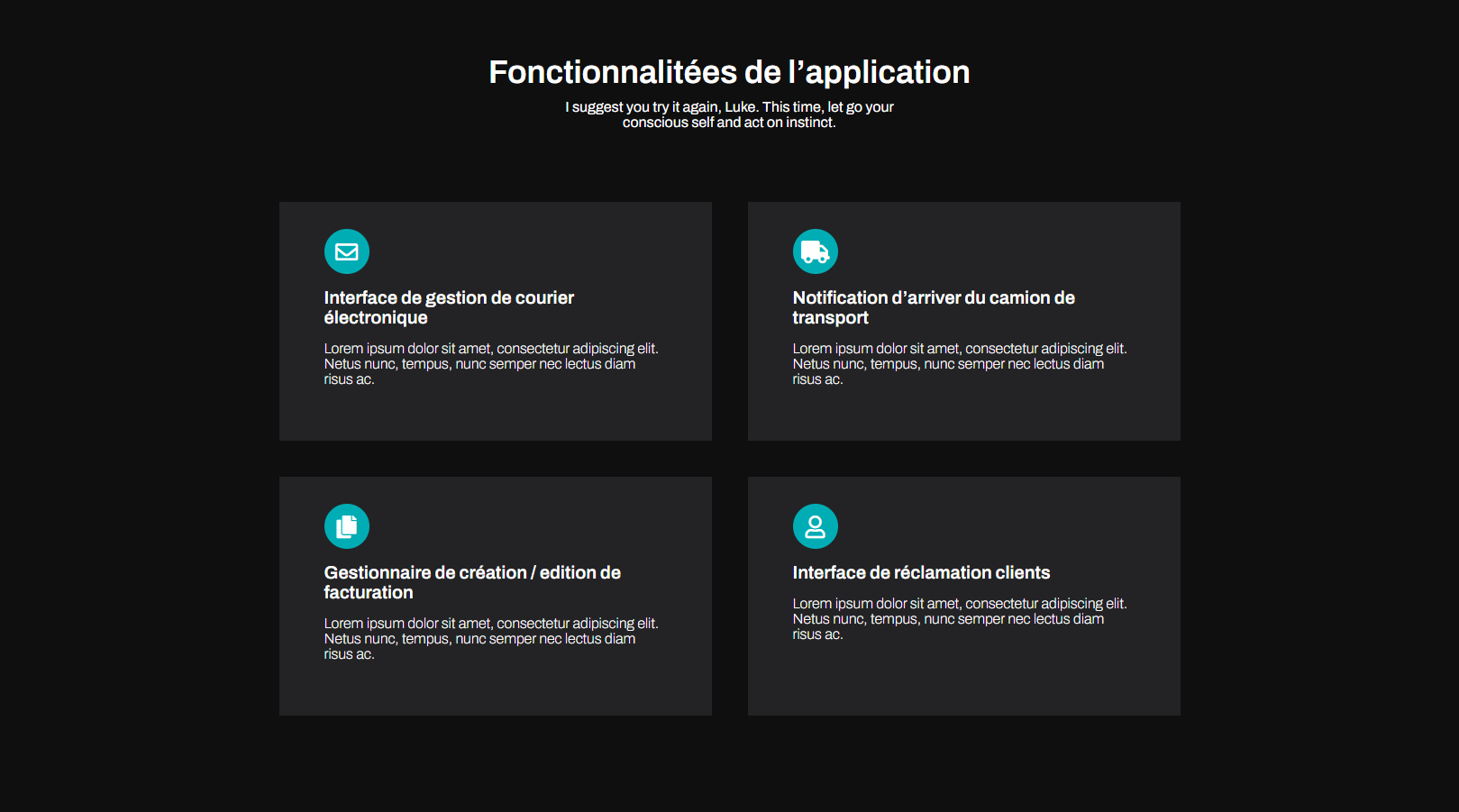 Fonctionnalitées de l’application

I suggest you try it again, Luke. This time, let go your conscious self and act on instinct.

Interface de gestion de courier électronique

Lorem ipsum dolor sit amet, consectetur adipiscing elit. Netus nunc, tempus, nunc semper nec lectus diam risus ac.

Notification d’arriver du camion de transport

Lorem ipsum dolor sit amet, consectetur adipiscing elit. Netus nunc, tempus, nunc semper nec lectus diam risus ac.

Gestionnaire de création / edition de facturation

Lorem ipsum dolor sit amet, consectetur adipiscing elit. Netus nunc, tempus, nunc semper nec lectus diam risus ac.

Interface de réclamation clients

Lorem ipsum dolor sit amet, consectetur adipiscing elit. Netus nunc, tempus, nunc semper nec lectus diam risus ac.